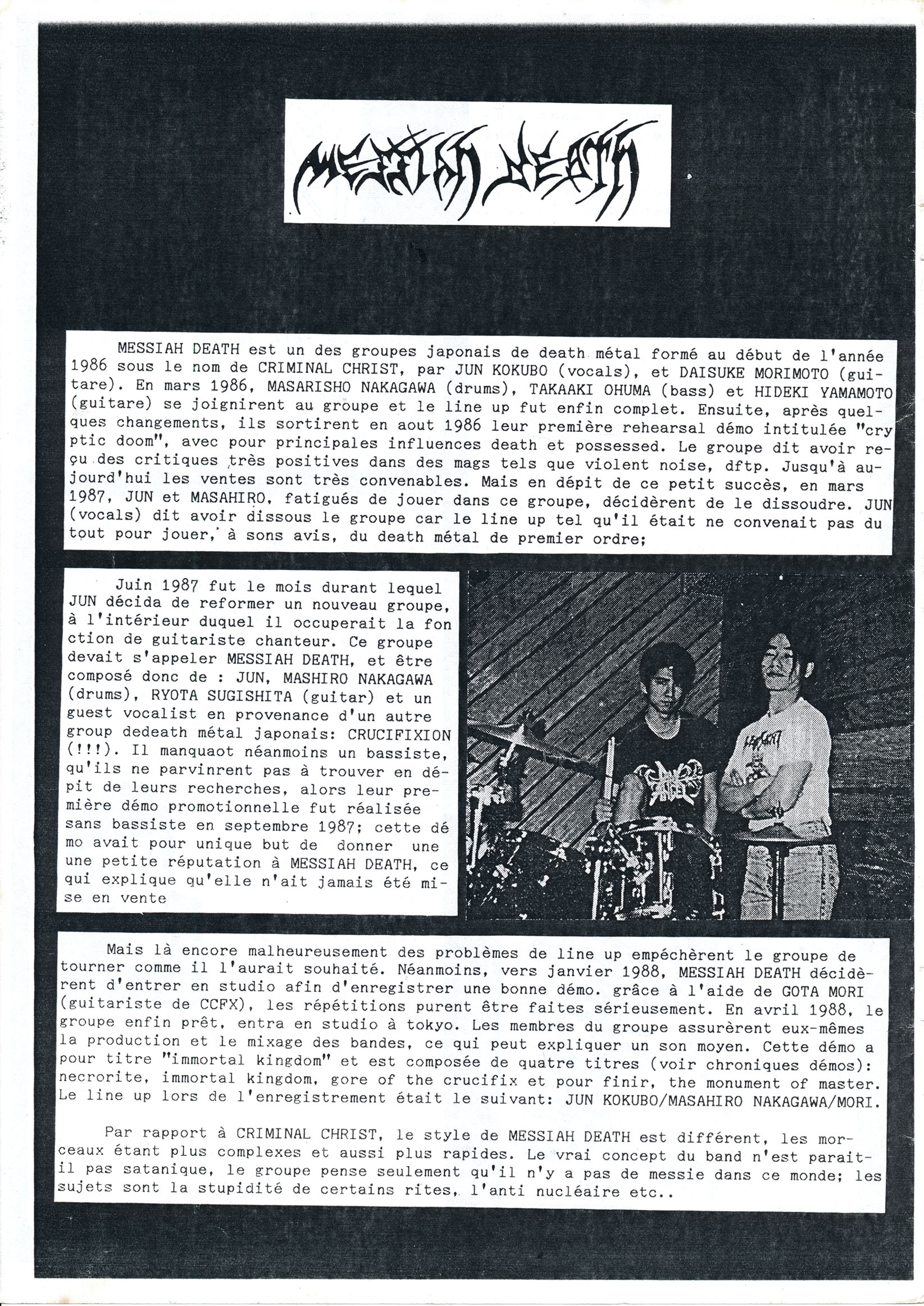 MESSIAH DEATH

MESSIAH DEATH est un des groupes japonais de death métal formé au début de l'année 1986 sous le nom de CRIMINAL CHRIST, par JUN KOKUBO (vocals), et DAISUKE MORIMOTO (guitare). En mars 1986, MASARISHO NAKAGAWA (drums), TAKAAKI OHUMA (bass) et HIDEKI YAMAMOTO (guitare) se joignirent au groupe et le line up fut enfin complet. Ensuite, après quelques changements, ils sortirent en aout 1986 leur première rehearsal démo intitulée "cryptic doom", avec pour principales influences death et possessed. Le groupe dit avoir reçu des critiques très positives dans des mags tels que violent noise, dftp. Jusqu'à aujourd'hui les ventes sont très convenables. Mais en dépit de ce petit succès, en mars 1987, JUN et MASAHIRO, fatigués de jouer dans ce groupe, décidèrent de le dissoudre. JUN (vocals) dit avoir dissous le groupe car le line up tel qu'il était ne convenait pas du tout pour jouer, à sons avis, du death métal de premier ordre;

Juin 1987 fut le mois durant lequel JUN décida de reformer un nouveau groupe, à l'intérieur duquel il occuperait la fonction de guitariste chanteur. Ce groupe devait s'appeler MESSIAH DEATH, et être composé donc de : JUN, MASHIRO NAKAGAWA (drums), RYOTA SUGISHITA (guitar) et un guest vocalist en provenance d'un autre group dedeath métal japonais: CRUCIFIXION (!!!). Il manquaot néanmoins un bassiste, qu'ils ne parvinrent pas à trouver en dépit de leurs recherches, alors leur première démo promotionnelle fut réalisée sans bassiste en septembre 1987; cette démo avait pour unique but de donner une une petite réputation à MESSIAH DEATH, ce qui explique qu'elle n'ait jamais été mise en vente

Mais là encore malheureusement des problèmes de line up empéchèrent le groupe de tourner comme il l'aurait souhaité. Néanmoins, vers janvier 1988, MESSIAH DEATH décidèrent d'entrer en studio afin d'enregistrer une bonne démo. grâce à l'aide de GOTA MORI (guitariste de CCFX), les répétitions purent être faites sérieusement. En avril 1988, le groupe enfin prêt, entra en studio à tokyo. Les membres du groupe assurèrent eux-mêmes la production et le mixage des bandes, ce qui peut expliquer un son moyen. Cette démo a pour titre "immortal kingdom" et est composée de quatre titres (voir chroniques démos): necrorite, immortal kingdom, gore of the crucifix et pour finir, the monument of master. Le line up lors de l'enregistrement était le suivant: JUN KOKUBO/MASAHIRO NAKAGAWA/MORI.

Par rapport à CRIMINAL CHRIST, le style de MESSIAH DEATH est différent, les morceaux étant plus complexes et aussi plus rapides. Le vrai concept du band n'est parait-il pas satanique, le groupe pense seulement qu'il n'y a pas de messie dans ce monde; les sujets sont la stupidité de certains rites, l'anti nucléaire etc..